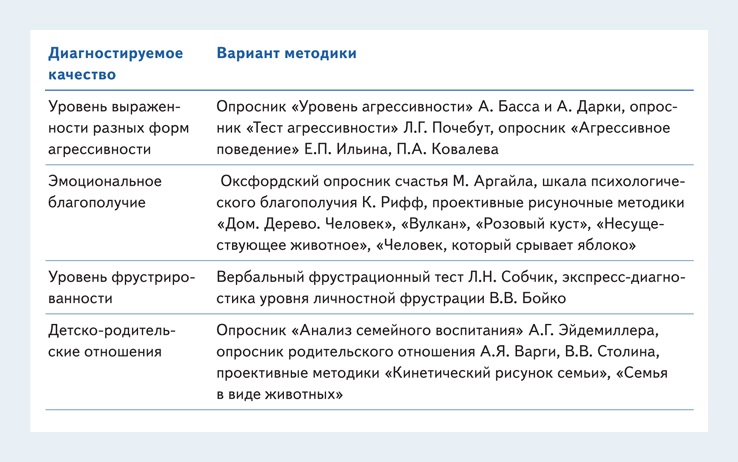 | Диагностируемое качество | Вариант методики |
|---|---|
| Уровень выраженности разных форм агрессивности | Опросник «Уровень агрессивности» А. Басса и А. Дарки, опросник «Тест агрессивности» Л.Г. Почебут, опросник «Агрессивное поведение» Е.П. Ильина, П.А. Ковалева |
| Эмоциональное благополучие | Оксфордский опросник счастья М. Аргайла, шкала психологического благополучия К. Рифф, проективные рисуночные методики «Дом. Дерево. Человек», «Вулкан», «Розовый куст», «Несуществующее животное», «Человек, который срывает яблоко» |
| Уровень фрустрированности | Вербальный фрустрационный тест Л.Н. Собчик, экспресс-диагностика уровня личностной фрустрации В.В. Бойко |
| Детско-родительские отношения | Опросник «Анализ семейного воспитания» А.Г. Эйдемиллера, опросник родительского отношения А.Я. Варги, В.В. Столина, проективные методики «Кинетический рисунок семьи», «Семья в виде животных» |